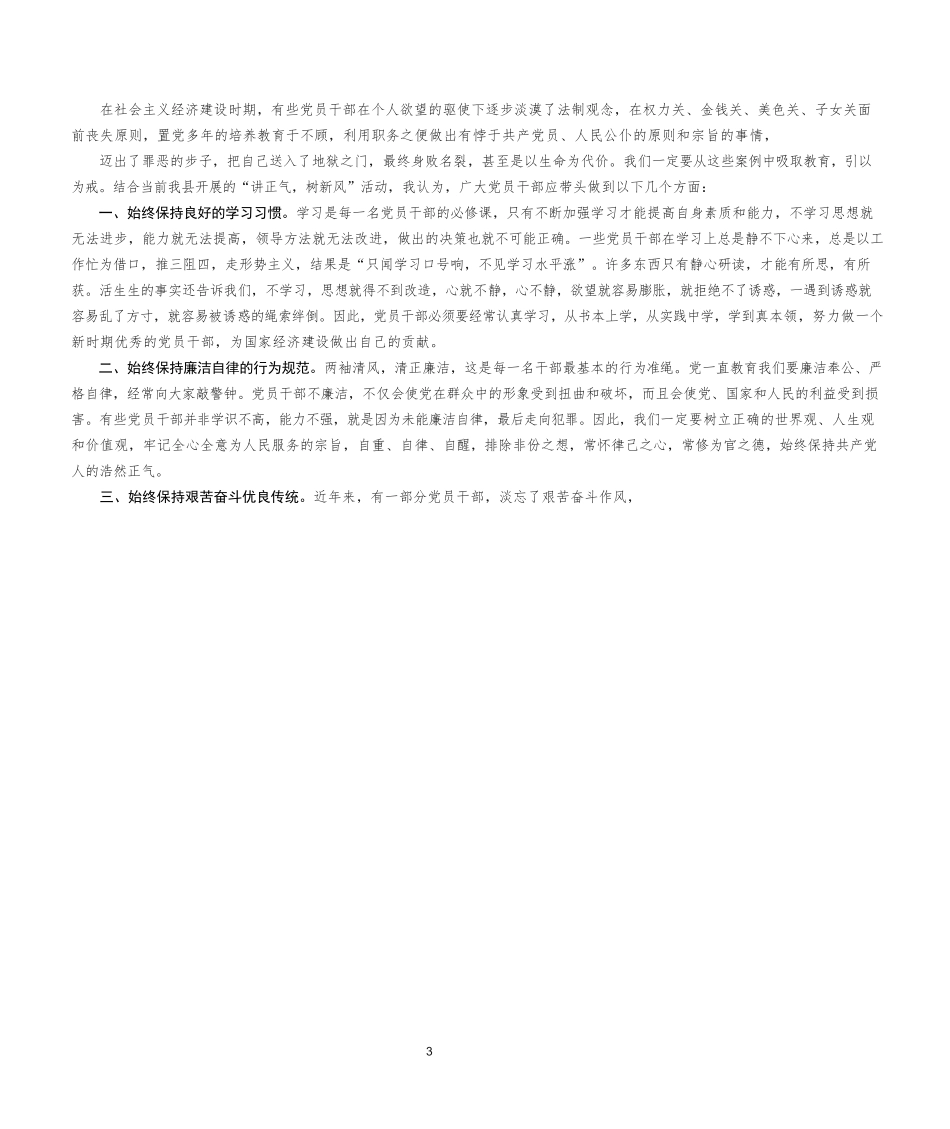 在社会主义经济建设时期，有些党员干部在个人欲望的驱使下逐步淡漠了法制观念，在权力关、金钱关、美色关、子女关面前丧失原则，置党多年的培养教育于不顾，利用职务之便做出有悖于共产党员、人民公仆的原则和宗旨的事情，

迈出了罪恶的步子，把自己送入了地狱之门，最终身败名裂，甚至是以生命为代价。我们一定要从这些案例中吸取教育，引以为戒。结合当前我县开展的“讲正气，树新风”活动，我认为，广大党员干部应带头做到以下几个方面：

一、始终保持良好的学习习惯。学习是每一名党员干部的必修课，只有不断加强学习才能提高自身素质和能力，不学习思想就无法进步，能力就无法提高，领导方法就无法改进，做出的决策也就不可能正确。一些党员干部在学习上总是静不下心来，总是以工作忙为借口，推三阻四，走形势主义，结果是“只闻学习口号响，不见学习水平涨”。许多东西只有静心研读，才能有所思，有所获。活生生的事实还告诉我们，不学习，思想就得不到改造，心就不静，心不静，欲望就容易膨胀，就拒绝不了诱惑，一遇到诱惑就容易乱了方寸，就容易被诱惑的绳索绊倒。因此，党员干部必须要经常认真学习，从书本上学，从实践中学，学到真本领，努力做一个新时期优秀的党员干部，为国家经济建设做出自己的贡献。

二、始终保持廉洁自律的行为规范。两袖清风，清正廉洁，这是每一名干部最基本的行为准绳。党一直教育我们要廉洁奉公、严格自律，经常向大家敲警钟。党员干部不廉洁，不仅会使党在群众中的形象受到扭曲和破坏，而且会使党、国家和人民的利益受到损害。有些党员干部并非学识不高，能力不强，就是因为未能廉洁自律，最后走向犯罪。因此，我们一定要树立正确的世界观、人生观和价值观，牢记全心全意为人民服务的宗旨，自重、自律、自醒，排除非份之想，常怀律己之心，常修为官之德，始终保持共产党人的浩然正气。

三、始终保持艰苦奋斗优良传统。近年来，有一部分党员干部，淡忘了艰苦奋斗作风，

3